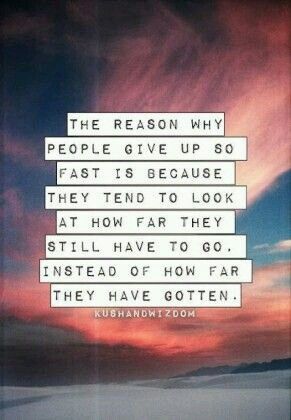 THE REASON WHY PEOPLE GIVE UP SO FAST IS BECAUSE THEY TEND TO LOOK AT HOW FAR THEY STILL HAVE TO GO. INSTEAD OF HOW FAR THEY HAVE GOTTEN.

KUSHANDWIZDOM